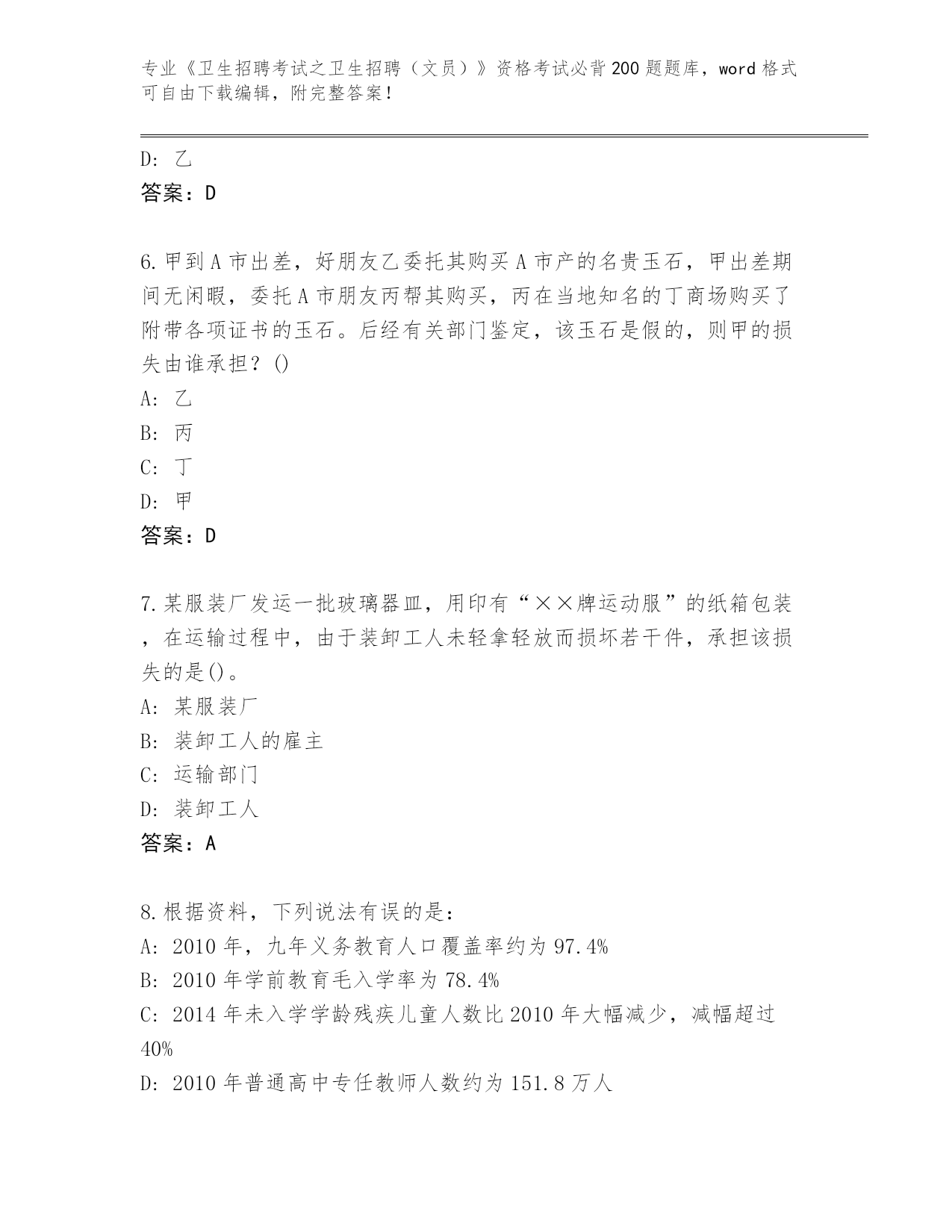 专业《卫生招聘考试之卫生招聘（文员）》资格考试必背200题题库，word格式可自由下载编辑，附完整答案！

D: 乙
答案：D

6.甲到A市出差，好朋友乙委托其购买A市产的名贵玉石，甲出差期间无闲暇，委托A市朋友丙帮其购买，丙在当地知名的丁商场购买了附带各项证书的玉石。后经有关部门鉴定，该玉石是假的，则甲的损失由谁承担？()
A: 乙
B: 丙
C: 丁
D: 甲
答案：D

7.某服装厂发运一批玻璃器皿，用印有“××牌运动服”的纸箱包装，在运输过程中，由于装卸工人未轻拿轻放而损坏若干件，承担该损失的是()。
A: 某服装厂
B: 装卸工人的雇主
C: 运输部门
D: 装卸工人
答案：A

8.根据资料，下列说法有误的是：
A: 2010年，九年义务教育人口覆盖率约为97.4%
B: 2010年学前教育毛入学率为78.4%
C: 2014年未入学学龄残疾儿童人数比2010年大幅减少，减幅超过40%
D: 2010年普通高中专任教师人数约为151.8万人